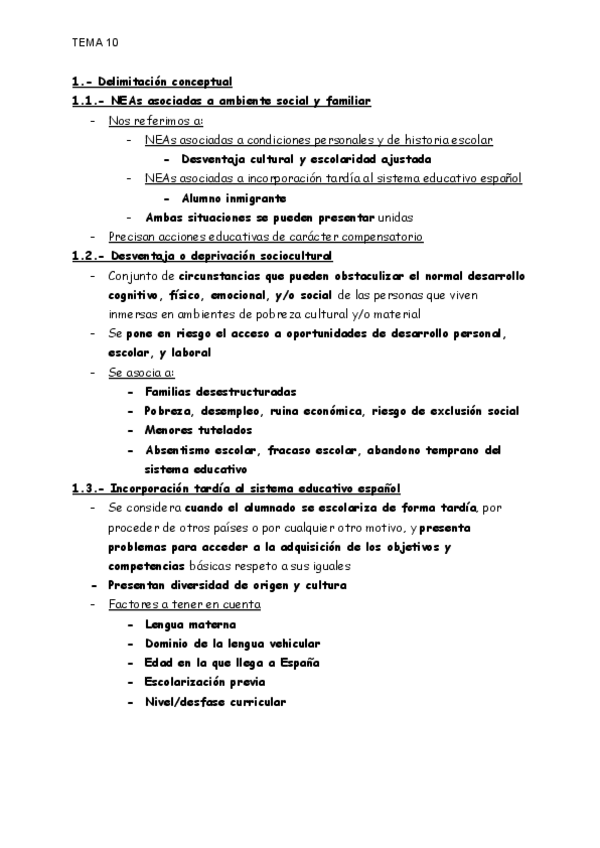 TEMA 10

1.- Delimitación conceptual
1.1.- NEAs asociadas a ambiente social y familiar
- Nos referimos a:
  - NEAs asociadas a condiciones personales y de historia escolar
    - Desventaja cultural y escolaridad ajustada
  - NEAs asociadas a incorporación tardía al sistema educativo español
    - Alumno inmigrante
  - Ambas situaciones se pueden presentar unidas
- Precisan acciones educativas de carácter compensatorio
1.2.- Desventaja o deprivación sociocultural
- Conjunto de circunstancias que pueden obstaculizar el normal desarrollo cognitivo, físico, emocional, y/o social de las personas que viven inmersas en ambientes de pobreza cultural y/o material
- Se pone en riesgo el acceso a oportunidades de desarrollo personal, escolar, y laboral
- Se asocia a:
  - Familias desestructuradas
  - Pobreza, desempleo, ruina económica, riesgo de exclusión social
  - Menores tutelados
  - Absentismo escolar, fracaso escolar, abandono temprano del sistema educativo
1.3.- Incorporación tardía al sistema educativo español
- Se considera cuando el alumnado se escolariza de forma tardía, por proceder de otros países o por cualquier otro motivo, y presenta problemas para acceder a la adquisición de los objetivos y competencias básicas respeto a sus iguales
- Presentan diversidad de origen y cultura
- Factores a tener en cuenta
  - Lengua materna
  - Dominio de la lengua vehicular
  - Edad en la que llega a España
  - Escolarización previa
  - Nivel/desfase curricular